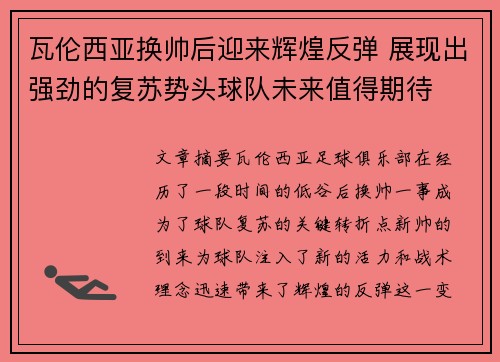 瓦伦西亚换帅后迎来辉煌反弹 展现出强劲的复苏势头球队未来值得期待

文章摘要瓦伦西亚足球俱乐部在经历了一段时间的低谷后换帅一事成为了球队复苏的关键转折点新帅的到来为球队注入了新的活力和战术理念迅速带来了辉煌的反弹这一变